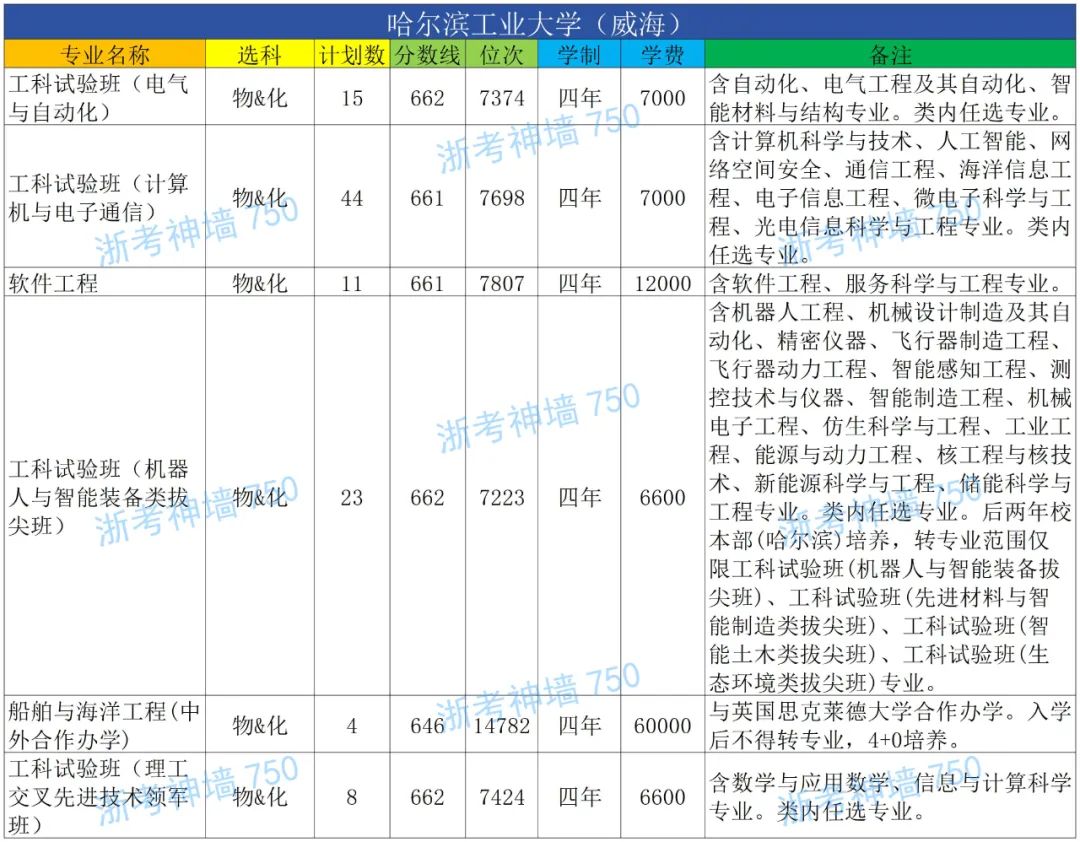 哈尔滨工业大学（威海）

| 专业名称 | 选科 | 计划数 | 分数线 | 位次 | 学制 | 学费 | 备注 |
|---|---|---|---|---|---|---|---|
| 工科试验班（电气与自动化） | 物&化 | 15 | 662 | 7374 | 四年 | 7000 | 含自动化、电气工程及其自动化、智能材料与结构专业。类内任选专业。 |
| 工科试验班（计算机与电子通信） | 物&化 | 44 | 661 | 7698 | 四年 | 7000 | 含计算机科学与技术、人工智能、网络空间安全、通信工程、海洋信息工程、电子信息工程、微电子科学与工程、光电信息科学与工程专业。类内任选专业。 |
| 软件工程 | 物&化 | 11 | 661 | 7807 | 四年 | 12000 | 含软件工程、服务科学与工程专业。 |
| 工科试验班（机器人与智能装备类拔尖班） | 物&化 | 23 | 662 | 7223 | 四年 | 6600 | 含机器人工程、机械设计制造及其自动化、精密仪器、飞行器制造工程、飞行器动力工程、智能感知工程、测控技术与仪器、智能制造工程、机械电子工程、仿生科学与工程、工业工程、能源与动力工程、核工程与核技术、新能源科学与工程、储能科学与工程专业。类内任选专业。后两年校本部(哈尔滨)培养，转专业范围仅限工科试验班(机器人与智能装备拔尖班)、工科试验班(先进材料与智能制造类拔尖班)、工科试验班(智能土木类拔尖班)、工科试验班(生态环境类拔尖班)专业。 |
| 船舶与海洋工程(中外合作办学) | 物&化 | 4 | 646 | 14782 | 四年 | 60000 | 与英国思克莱德大学合作办学。入学后不得转专业，4+0培养。 |
| 工科试验班（理工交叉先进技术领军班） | 物&化 | 8 | 662 | 7424 | 四年 | 6600 | 含数学与应用数学、信息与计算科学专业。类内任选专业。 |

浙考神墙 750